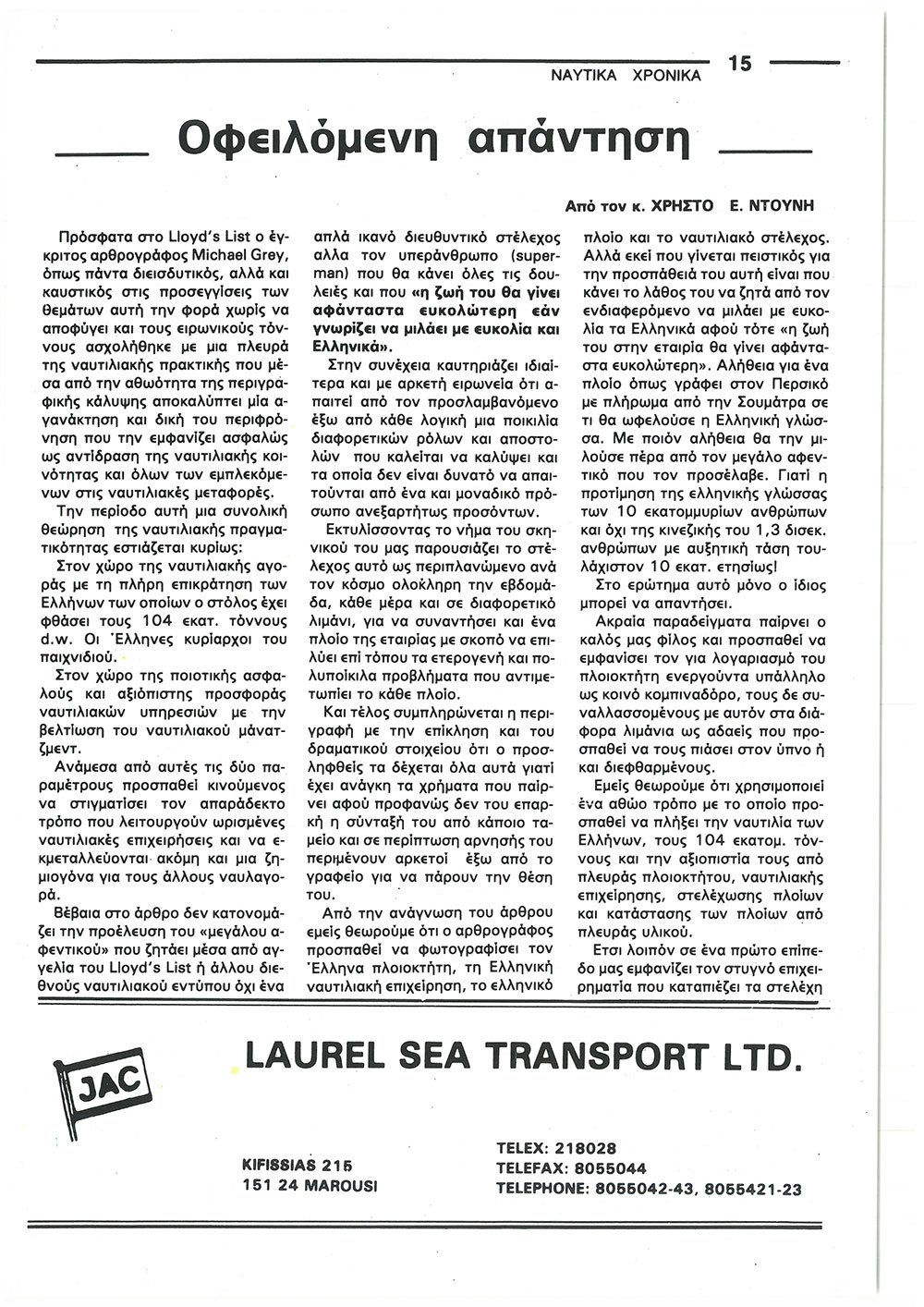 ΝΑΥΤΙΚΑ ΧΡΟΝΙΚΑ 15

Οφειλόμενη απάντηση

Από τον κ. ΧΡΗΣΤΟ Ε. ΝΤΟΥΝΗ

Πρόσφατα στο Lloyd's List ο έγκριτος αρθρογράφος Michael Grey, όπως πάντα διεισδυτικός, αλλά και καυστικός στις προσεγγίσεις των θεμάτων αυτή την φορά χωρίς να αποφύγει και τους ειρωνικούς τόνους ασχολήθηκε με μια πλευρά της ναυτιλιακής πρακτικής που μέσα από την αθωότητα της περιγραφικής κάλυψης αποκαλύπτει μία αγανάκτηση και δική του περιφρόνηση που την εμφανίζει ασφαλώς ως αντίδραση της ναυτιλιακής κοινότητας και όλων των εμπλεκόμενων στις ναυτιλιακές μεταφορές.

Την περίοδο αυτή μια συνολική θεώρηση της ναυτιλιακής πραγματικότητας εστιάζεται κυρίως:

Στον χώρο της ναυτιλιακής αγοράς με τη πλήρη επικράτηση των Ελλήνων των οποίων ο στόλος έχει φθάσει τους 104 εκατ. τόννους d.w. Οι Έλληνες κυρίαρχοι του παιχνιδιού.

Στον χώρο της ποιοτικής ασφαλούς και αξιόπιστης προσφοράς ναυτιλιακών υπηρεσιών με την βελτίωση του ναυτιλιακού μάνατζμεντ.

Ανάμεσα από αυτές τις δύο παραμέτρους προσπαθεί κινούμενος να στιγματίσει τον απαράδεκτο τρόπο που λειτουργούν ωρισμένες ναυτιλιακές επιχειρήσεις και να εκμεταλλεύονται ακόμη και μια ζημιογόνα για τους άλλους ναυλαγορά.

Βέβαια στο άρθρο δεν κατονομάζει την προέλευση του «μεγάλου αφεντικού» που ζητάει μέσα από αγγελία του Lloyd's List ή άλλου διεθνούς ναυτιλιακού εντύπου όχι ένα απλά ικανό διευθυντικό στέλεχος αλλα τον υπεράνθρωπο (superman) που θα κάνει όλες τις δουλειές και που «η ζωή του θα γίνει αφάνταστα ευκολώτερη εάν γνωρίζει να μιλάει με ευκολία και Ελληνικά».

Στην συνέχεια καυτηριάζει ιδιαίτερα και με αρκετή ειρωνεία ότι απαιτεί από τον προσλαμβανόμενο έξω από κάθε λογική μια ποικιλία διαφορετικών ρόλων και αποστολών που καλείται να καλύψει και τα οποία δεν είναι δυνατό να απαιτούνται από ένα και μοναδικό πρόσωπο ανεξαρτήτως προσόντων.

Εκτυλίσσοντας το νήμα του σκηνικού του μας παρουσιάζει το στέλεχος αυτό ως περιπλανώμενο ανά τον κόσμο ολόκληρη την εβδομάδα, κάθε μέρα και σε διαφορετικό λιμάνι, για να συναντήσει και ένα πλοίο της εταιρίας με σκοπό να επιλύει επί τόπου τα ετερογενή και πολυποίκιλα προβλήματα που αντιμετωπίει το κάθε πλοίο.

Και τέλος συμπληρώνεται η περιγραφή με την επίκληση και του δραματικού στοιχείου ότι ο προσληφθείς τα δέχεται όλα αυτά γιατί έχει ανάγκη τα χρήματα που παίρνει αφού προφανώς δεν του επαρκή η σύνταξή του από κάποιο ταμείο και σε περίπτωση αρνησής του περιμένουν αρκετοί έξω από το γραφείο για να πάρουν την θέση του.

Από την ανάγνωση του άρθρου εμείς θεωρούμε ότι ο αρθρογράφος προσπαθεί να φωτογραφίσει τον Έλληνα πλοιοκτήτη, τη Ελληνική ναυτιλιακή επιχείρηση, το ελληνικό πλοίο και το ναυτιλιακό στέλεχος.

Αλλά εκεί που γίνεται πειστικός για την προσπάθειά του αυτή είναι που κάνει το λάθος του να ζητά από τον ενδιαφερόμενο να μιλάει με ευκολία τα Ελληνικά αφού τότε «η ζωή του στην εταιρία θα γίνει αφάνταστα ευκολώτερη». Αλήθεια για ένα πλοίο όπως γράφει στον Περσικό με πλήρωμα από την Σουμάτρα σε τι θα ωφελούσε η Ελληνική γλώσσα. Με ποιόν αλήθεια θα την μιλούσε πέρα από τον μεγάλο αφεντικό που τον προσέλαβε. Γιατί η προτίμηση της ελληνικής γλώσσας των 10 εκατομμυρίων ανθρώπων και όχι της κινεζικής του 1,3 δισεκ. ανθρώπων με αυξητική τάση τουλάχιστον 10 εκατ. ετησίως!

Στο ερώτημα αυτό μόνο ο ίδιος μπορεί να απαντήσει.

Ακραία παραδείγματα παίρνει ο καλός μας φίλος και προσπαθεί να εμφανίσει τον για λογαριασμό του πλοιοκτήτη ενεργούντα υπάλληλο ως κοινό κομπιναδόρο, τους δε συναλλασσομένους με αυτόν στα διάφορα λιμάνια ως αδαείς που προσπαθεί να τους πιάσει στον ύπνο ή και διεφθαρμένους.

Εμείς θεωρούμε ότι χρησιμοποιεί ένα αθώο τρόπο με το οποίο προσπαθεί να πλήξει την ναυτιλία των Ελλήνων, τους 104 εκατομ. τόννους και την αξιοπιστία τους από πλευράς πλοιοκτήτου, ναυτιλιακής επιχείρησης, στελέχωσης πλοίων και κατάστασης των πλοίων από πλευράς υλικού.

Ετσι λοιπόν σε ένα πρώτο επίπεδο μας εμφανίζει τον στυγνό επιχειρηματία που καταπιέζει τα στελέχη

JAC

LAUREL SEA TRANSPORT LTD.

KIFISSIAS 215
151 24 MAROUSI

TELEX: 218028
TELEFAX: 8055044
TELEPHONE: 8055042-43, 8055421-23